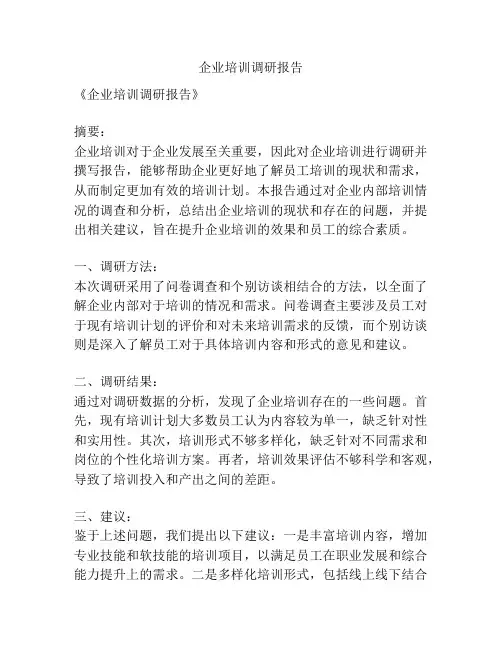 企业培训调研报告

《企业培训调研报告》

摘要：
企业培训对于企业发展至关重要，因此对企业培训进行调研并撰写报告，能够帮助企业更好地了解员工培训的现状和需求，从而制定更加有效的培训计划。本报告通过对企业内部培训情况的调查和分析，总结出企业培训的现状和存在的问题，并提出相关建议，旨在提升企业培训的效果和员工的综合素质。

一、调研方法：
本次调研采用了问卷调查和个别访谈相结合的方法，以全面了解企业内部对于培训的情况和需求。问卷调查主要涉及员工对于现有培训计划的评价和对未来培训需求的反馈，而个别访谈则是深入了解员工对于具体培训内容和形式的意见和建议。

二、调研结果：
通过对调研数据的分析，发现了企业培训存在的一些问题。首先，现有培训计划大多数员工认为内容较为单一，缺乏针对性和实用性。其次，培训形式不够多样化，缺乏针对不同需求和岗位的个性化培训方案。再者，培训效果评估不够科学和客观，导致了培训投入和产出之间的差距。

三、建议：
鉴于上述问题，我们提出以下建议：一是丰富培训内容，增加专业技能和软技能的培训项目，以满足员工在职业发展和综合能力提升上的需求。二是多样化培训形式，包括线上线下结合